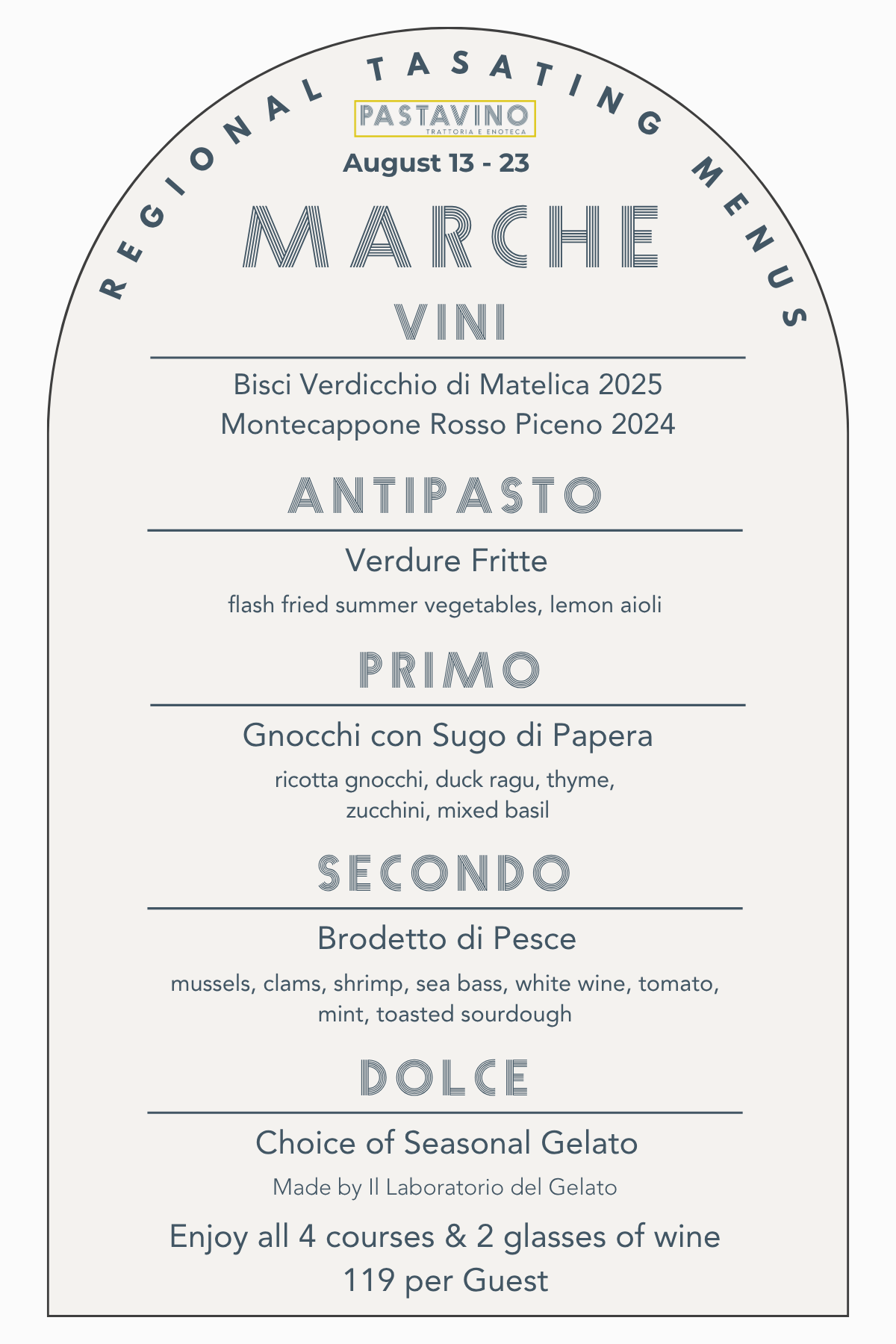 REGIONAL TASATING MENUS

PASTAVINO
TRATTORIA E ENOTECA

August 13 - 23

MARCHE

VINI

Bisci Verdicchio di Matelica 2025
Montecappone Rosso Piceno 2024

ANTIPASTO

Verdure Fritte

flash fried summer vegetables, lemon aioli

PRIMO

Gnocchi con Sugo di Papera

ricotta gnocchi, duck ragu, thyme, zucchini, mixed basil

SECONDO

Brodetto di Pesce

mussels, clams, shrimp, sea bass, white wine, tomato, mint, toasted sourdough

DOLCE

Choice of Seasonal Gelato

Made by Il Laboratorio del Gelato

Enjoy all 4 courses & 2 glasses of wine
119 per Guest